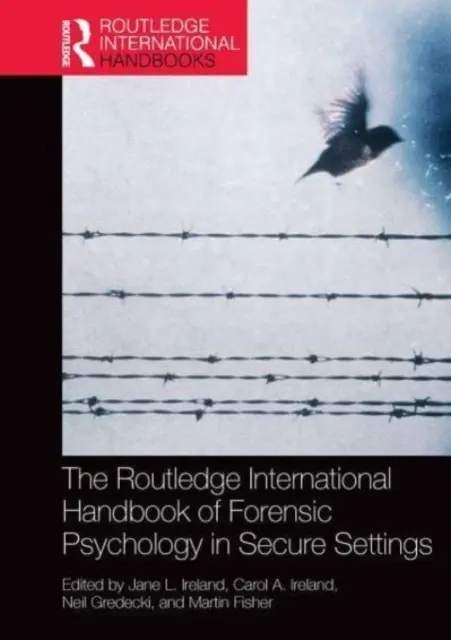 ROUTLEDGE

ROUTLEDGE
INTERNATIONAL
HANDBOOKS

The Routledge International Handbook of Forensic Psychology in Secure Settings

Edited by Jane L. Ireland, Carol A. Ireland, Neil Gredecki, and Martin Fisher